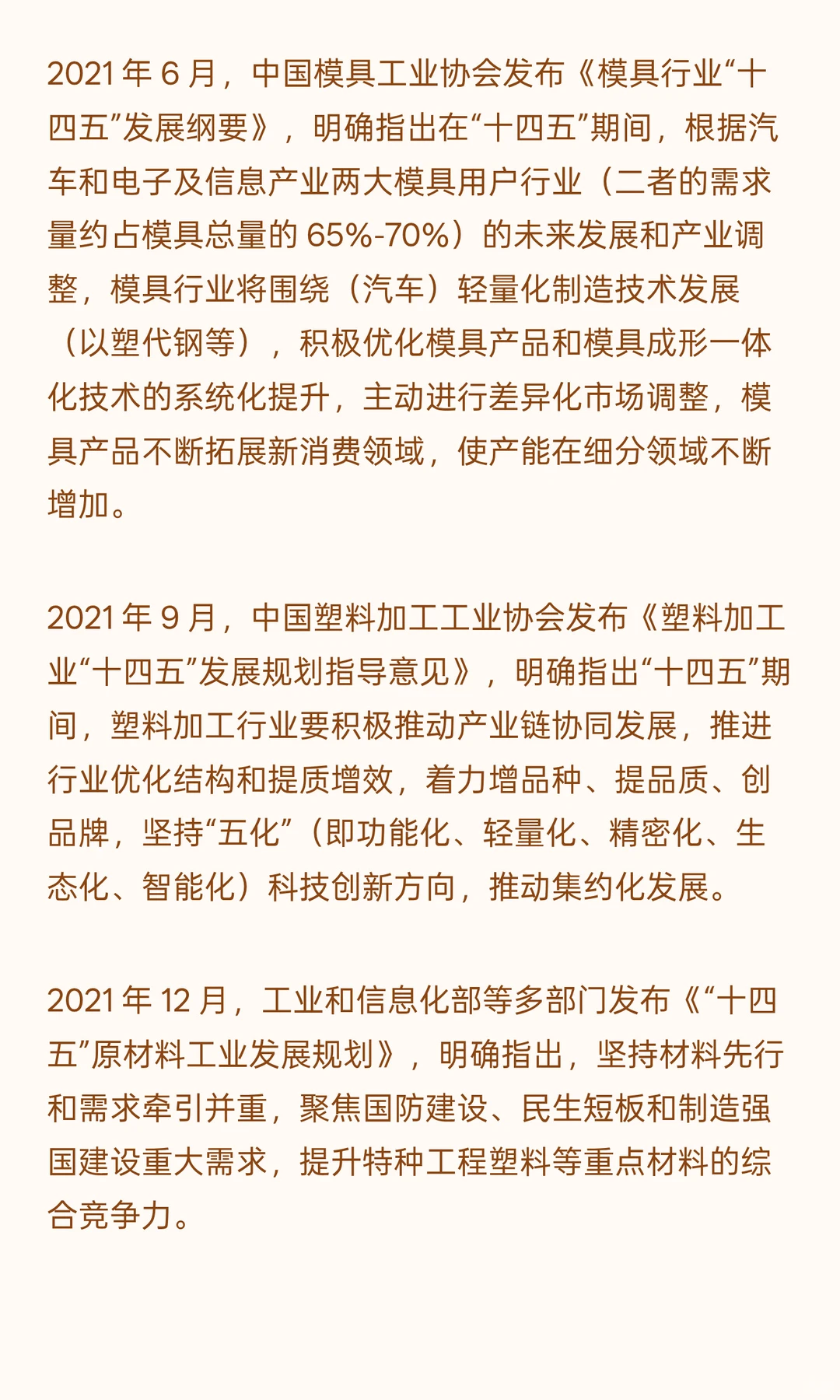 2021 年 6 月，中国模具工业协会发布《模具行业“十四五”发展纲要》，明确指出在“十四五”期间，根据汽车和电子及信息产业两大模具用户行业（二者的需求量约占模具总量的 65%-70%）的未来发展和产业调整，模具行业将围绕（汽车）轻量化制造技术发展（以塑代钢等），积极优化模具产品和模具成形一体化技术的系统化提升，主动进行差异化市场调整，模具产品不断拓展新消费领域，使产能在细分领域不断增加。

2021 年 9 月，中国塑料加工工业协会发布《塑料加工业“十四五”发展规划指导意见》，明确指出“十四五”期间，塑料加工行业要积极推动产业链协同发展，推进行业优化结构和提质增效，着力增品种、提品质、创品牌，坚持“五化”（即功能化、轻量化、精密化、生态化、智能化）科技创新方向，推动集约化发展。

2021 年 12 月，工业和信息化部等多部门发布《“十四五”原材料工业发展规划》，明确指出，坚持材料先行和需求牵引并重，聚焦国防建设、民生短板和制造强国建设重大需求，提升特种工程塑料等重点材料的综合竞争力。